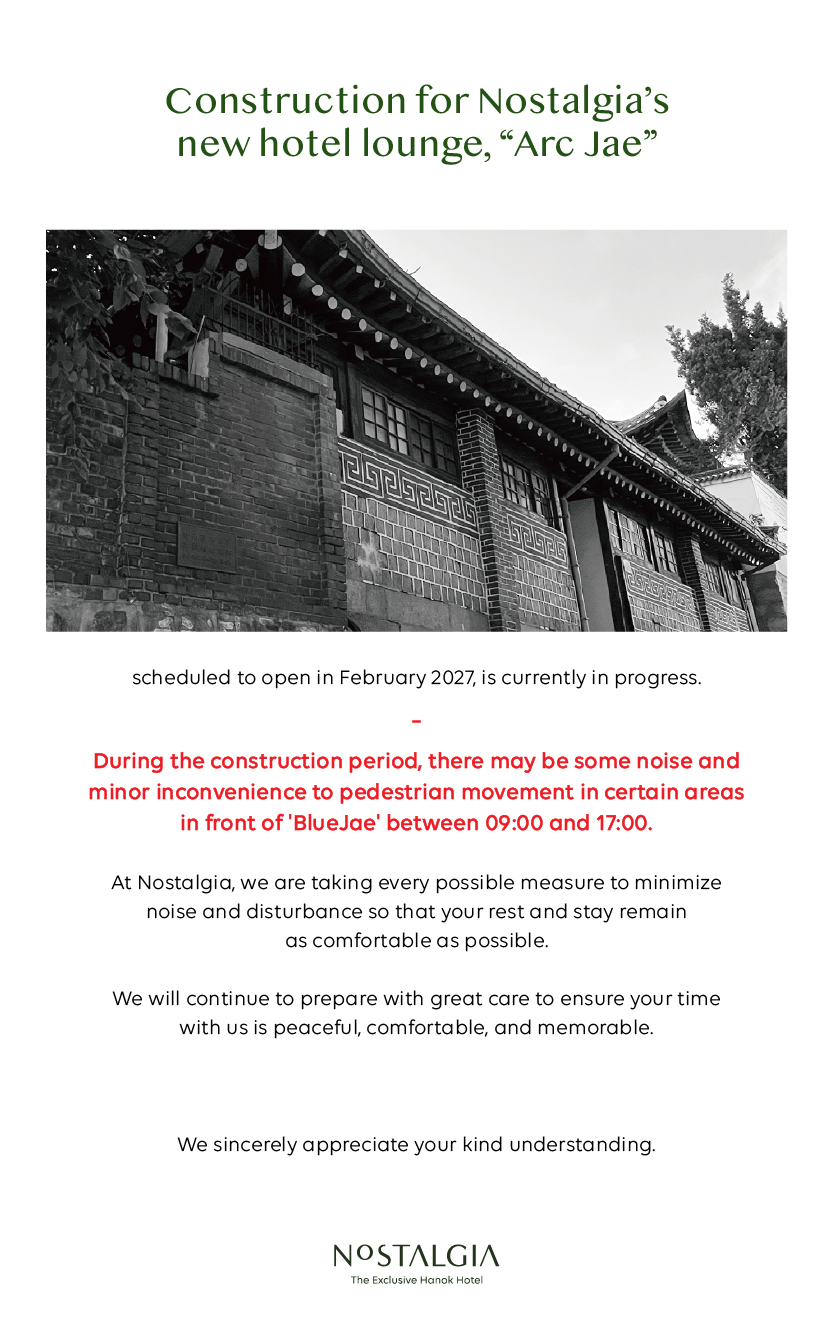 Construction for Nostalgia's new hotel lounge, "Arc Jae"

scheduled to open in February 2027, is currently in progress.

-

During the construction period, there may be some noise and minor inconvenience to pedestrian movement in certain areas in front of 'BlueJae' between 09:00 and 17:00.

At Nostalgia, we are taking every possible measure to minimize noise and disturbance so that your rest and stay remain as comfortable as possible.

We will continue to prepare with great care to ensure your time with us is peaceful, comfortable, and memorable.

We sincerely appreciate your kind understanding.

NOSTALGIA
The Exclusive Hanok Hotel